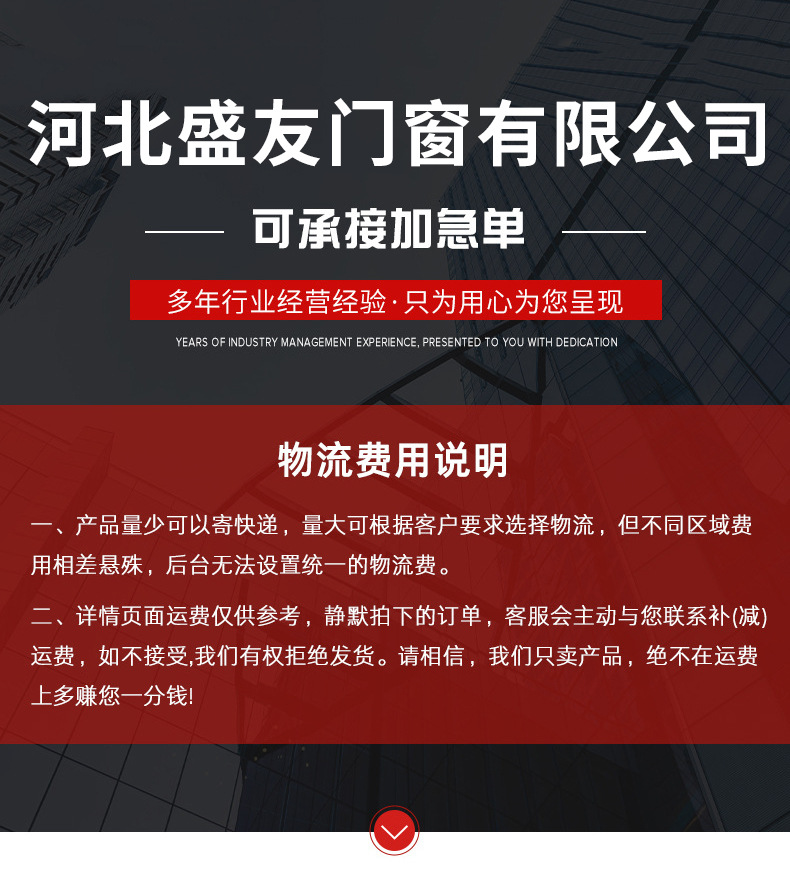 河北盛友门窗有限公司

可承接加急单

多年行业经营经验·只为用心为您呈现

YEARS OF INDUSTRY MANAGEMENT EXPERIENCE, PRESENTED TO YOU WITH DEDICATION

物流费用说明

一、产品量少可以寄快递，量大可根据客户要求选择物流，但不同区域费用相差悬殊，后台无法设置统一的物流费。

二、详情页面运费仅供参考，静默拍下的订单，客服会主动与您联系补(减)运费，如不接受,我们有权拒绝发货。请相信，我们只卖产品，绝不在运费上多赚您一分钱!